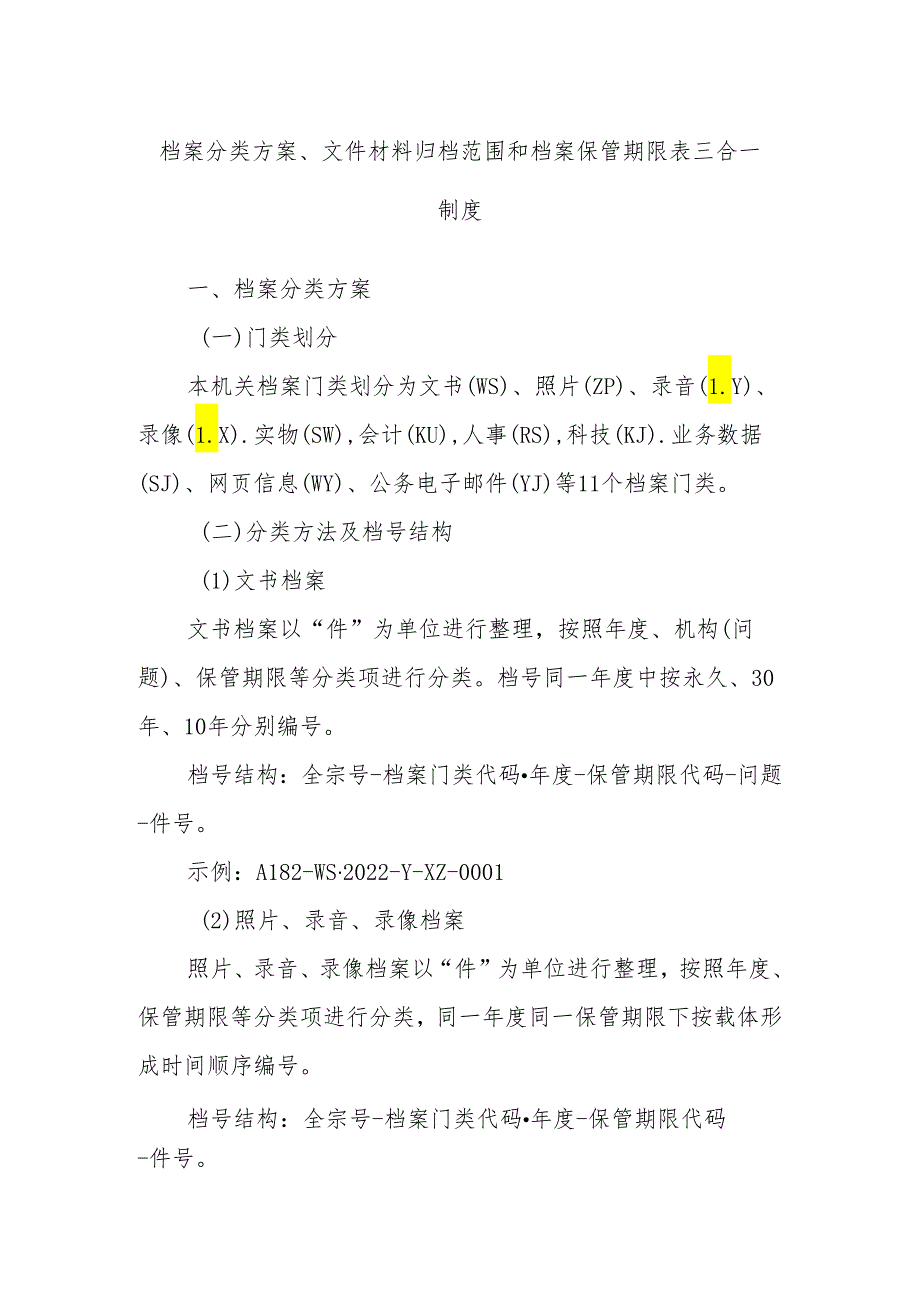 档案分类方案、文件材料归档范围和档案保管期限表三合一制度

一、档案分类方案

(一)门类划分

本机关档案门类划分为文书(WS)、照片(ZP)、录音(1.Y)、录像(1.X).实物(SW),会计(KU),人事(RS),科技(KJ).业务数据(SJ)、网页信息(WY)、公务电子邮件(YJ)等11个档案门类。

(二)分类方法及档号结构

(1)文书档案

文书档案以“件”为单位进行整理，按照年度、机构(问题)、保管期限等分类项进行分类。档号同一年度中按永久、30年、10年分别编号。

档号结构：全宗号-档案门类代码•年度-保管期限代码-问题-件号。

示例：A182-WS·2022-Y-XZ-0001

(2)照片、录音、录像档案

照片、录音、录像档案以“件”为单位进行整理，按照年度、保管期限等分类项进行分类，同一年度同一保管期限下按载体形成时间顺序编号。

档号结构：全宗号-档案门类代码•年度-保管期限代码-件号。